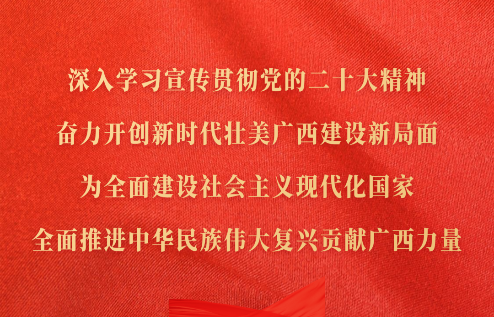 深入学习宣传贯彻党的二十大精神

奋力开创新时代壮美广西建设新局面

为全面建设社会主义现代化国家

全面推进中华民族伟大复兴贡献广西力量